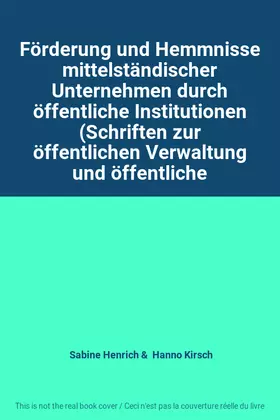 Förderung und Hemmnisse mittelständischer Unternehmen durch öffentliche Institutionen (Schriften zur öffentlichen Verwaltung und öffentliche

Sabine Henrich & Hanno Kirsch

This is not the real book cover / Ceci n'est pas la couverture réelle du livre